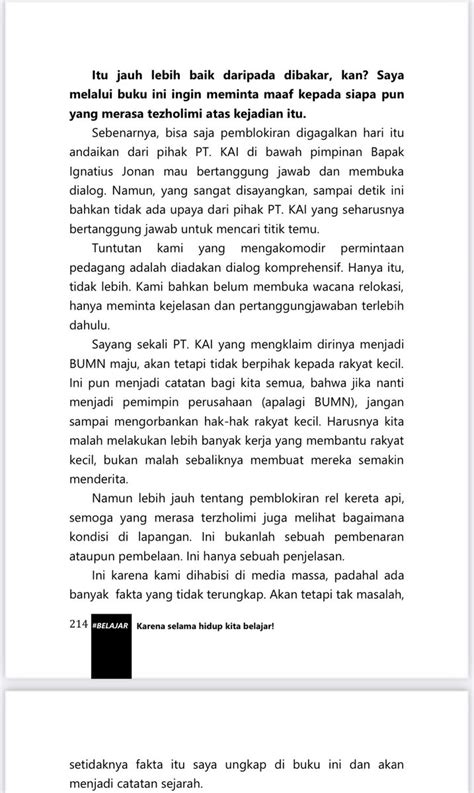 **Itu jauh lebih baik daripada dibakar, kan? Saya melalui buku ini ingin meminta maaf kepada siapa pun yang merasa tezholimi atas kejadian itu.**

Sebenarnya, bisa saja pemblokiran digagalkan hari itu andaikan dari pihak PT. KAI di bawah pimpinan Bapak Ignatius Jonan mau bertanggung jawab dan membuka dialog. Namun, yang sangat disayangkan, sampai detik ini bahkan tidak ada upaya dari pihak PT. KAI yang seharusnya bertanggung jawab untuk mencari titik temu.

Tuntutan kami yang mengakomodir permintaan pedagang adalah diadakan dialog komprehensif. Hanya itu, tidak lebih. Kami bahkan belum membuka wacana relokasi, hanya meminta kejelasan dan pertanggungjawaban terlebih dahulu.

Sayang sekali PT. KAI yang mengklaim dirinya menjadi BUMN maju, akan tetapi tidak berpihak kepada rakyat kecil. Ini pun menjadi catatan bagi kita semua, bahwa jika nanti menjadi pemimpin perusahaan (apalagi BUMN), jangan sampai mengorbankan hak-hak rakyat kecil. Harusnya kita malah melakukan lebih banyak kerja yang membantu rakyat kecil, bukan malah sebaliknya membuat mereka semakin menderita.

Namun lebih jauh tentang pemblokiran rel kereta api, semoga yang merasa terzholimi juga melihat bagaimana kondisi di lapangan. Ini bukanlah sebuah pembenaran ataupun pembelaan. Ini hanya sebuah penjelasan.

Ini karena kami dihabisi di media massa, padahal ada banyak fakta yang tidak terungkap. Akan tetapi tak masalah,

214 #BELAJAR Karena selama hidup kita belajar!

setidaknya fakta itu saya ungkap di buku ini dan akan menjadi catatan sejarah.